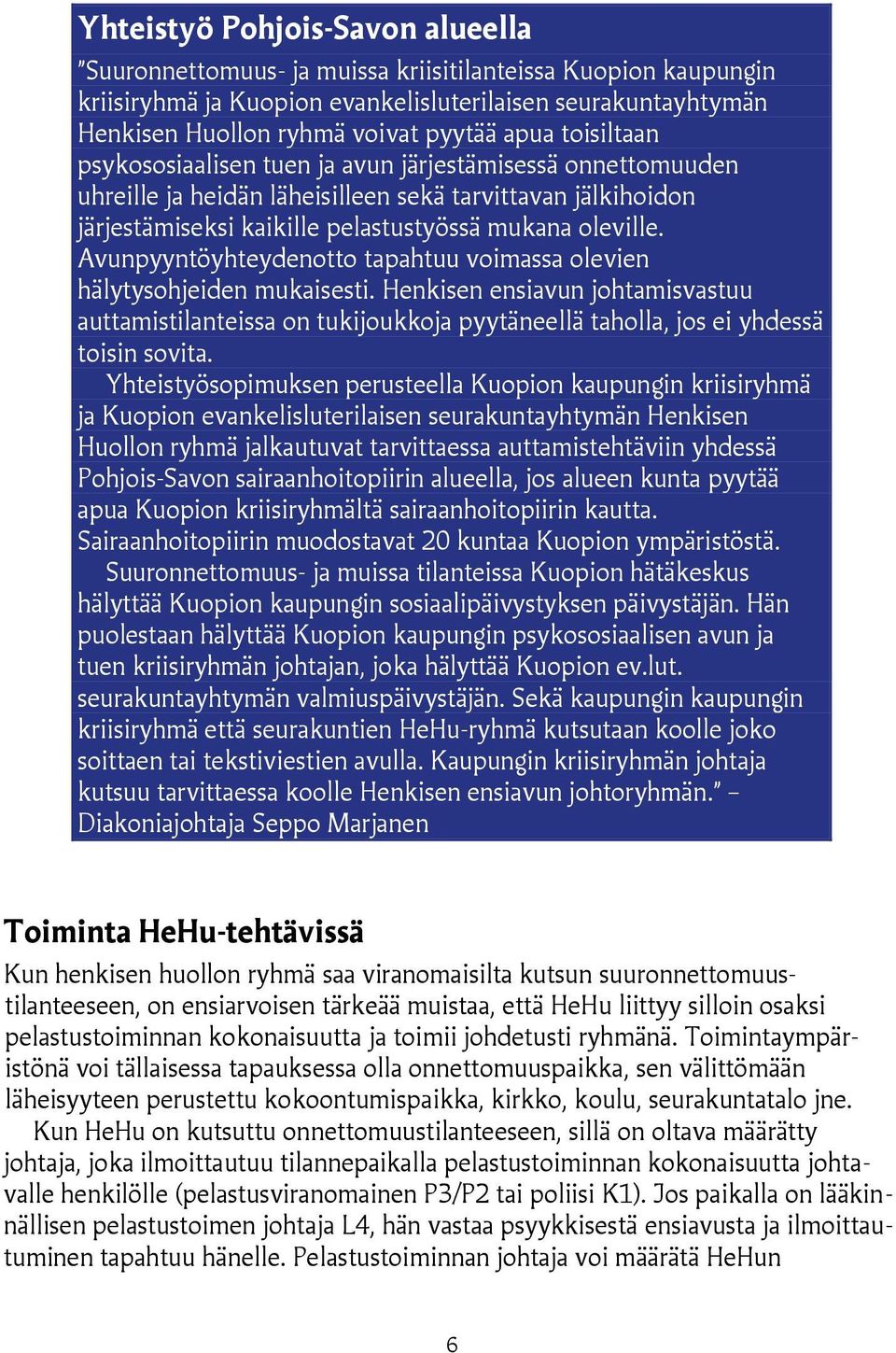 Yhteistyö Pohjois-Savon alueella

"Suuronnettomuus- ja muissa kriisitilanteissa Kuopion kaupungin kriisiryhmä ja Kuopion evankelisluterilaisen seurakuntayhtymän Henkisen Huollon ryhmä voivat pyytää apua toisiltaan psykososiaalisen tuen ja avun järjestämisessä onnettomuuden uhreille ja heidän läheisilleen sekä tarvittavan jälkihoidon järjestämiseksi kaikille pelastustyössä mukana oleville. Avunpyyntöyhteydenotto tapahtuu voimassa olevien hälytysohjeiden mukaisesti. Henkisen ensiavun johtamisvastuu auttamistilanteissa on tukijoukkoja pyytäneellä taholla, jos ei yhdessä toisin sovita.

Yhteistyösopimuksen perusteella Kuopion kaupungin kriisiryhmä ja Kuopion evankelisluterilaisen seurakuntayhtymän Henkisen Huollon ryhmä jalkautuvat tarvittaessa auttamistehtäviin yhdessä Pohjois-Savon sairaanhoitopiirin alueella, jos alueen kunta pyytää apua Kuopion kriisiryhmältä sairaanhoitopiirin kautta. Sairaanhoitopiirin muodostavat 20 kuntaa Kuopion ympäristöstä.

Suuronnettomuus- ja muissa tilanteissa Kuopion hätäkeskus hälyttää Kuopion kaupungin sosiaalipäivystyksen päivystäjän. Hän puolestaan hälyttää Kuopion kaupungin psykososiaalisen avun ja tuen kriisiryhmän johtajan, joka hälyttää Kuopion ev.lut. seurakuntayhtymän valmiuspäivystäjän. Sekä kaupungin kaupungin kriisiryhmä että seurakuntien HeHu-ryhmä kutsutaan koolle joko soittaen tai tekstiviestien avulla. Kaupungin kriisiryhmän johtaja kutsuu tarvittaessa koolle Henkisen ensiavun johtoryhmän." – Diakoniajohtaja Seppo Marjanen

Toiminta HeHu-tehtävissä

Kun henkisen huollon ryhmä saa viranomaisilta kutsun suuronnettomuustilanteeseen, on ensiarvoisen tärkeää muistaa, että HeHu liittyy silloin osaksi pelastustoiminnan kokonaisuutta ja toimii johdetusti ryhmänä. Toimintaympäristönä voi tällaisessa tapauksessa olla onnettomuuspaikka, sen välittömään läheisyyteen perustettu kokoontumispaikka, kirkko, koulu, seurakuntatalo jne.

Kun HeHu on kutsuttu onnettomuustilanteeseen, sillä on oltava määrätty johtaja, joka ilmoittautuu tilannepaikalla pelastustoiminnan kokonaisuutta johtavalle henkilölle (pelastusviranomainen P3/P2 tai poliisi K1). Jos paikalla on lääkinnällisen pelastustoimen johtaja L4, hän vastaa psyykkisestä ensiavusta ja ilmoittautuminen tapahtuu hänelle. Pelastustoiminnan johtaja voi määrätä HeHun

6